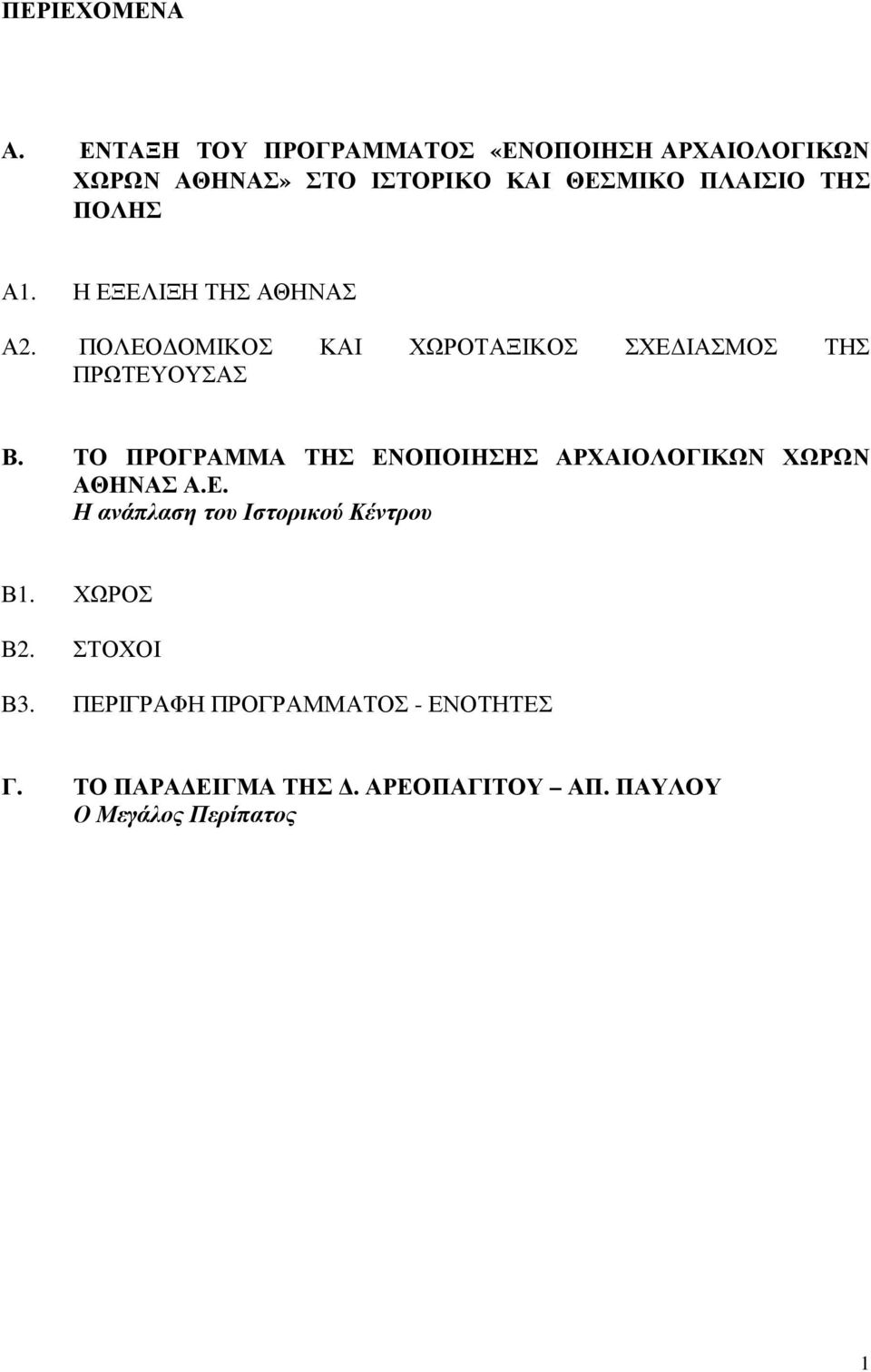 ΠΕΡΙΕΧΟΜΕΝΑ

Α. ΕΝΤΑΞΗ ΤΟΥ ΠΡΟΓΡΑΜΜΑΤΟΣ «ΕΝΟΠΟΙΗΣΗ ΑΡΧΑΙΟΛΟΓΙΚΩΝ ΧΩΡΩΝ ΑΘΗΝΑΣ» ΣΤΟ ΙΣΤΟΡΙΚΟ ΚΑΙ ΘΕΣΜΙΚΟ ΠΛΑΙΣΙΟ ΤΗΣ ΠΟΛΗΣ

Α1. Η ΕΞΕΛΙΞΗ ΤΗΣ ΑΘΗΝΑΣ

Α2. ΠΟΛΕΟΔΟΜΙΚΟΣ ΚΑΙ ΧΩΡΟΤΑΞΙΚΟΣ ΣΧΕΔΙΑΣΜΟΣ ΤΗΣ ΠΡΩΤΕΥΟΥΣΑΣ

Β. ΤΟ ΠΡΟΓΡΑΜΜΑ ΤΗΣ ΕΝΟΠΟΙΗΣΗΣ ΑΡΧΑΙΟΛΟΓΙΚΩΝ ΧΩΡΩΝ ΑΘΗΝΑΣ Α.Ε.
Η ανάπλαση του Ιστορικού Κέντρου

Β1. ΧΩΡΟΣ

Β2. ΣΤΟΧΟΙ

Β3. ΠΕΡΙΓΡΑΦΗ ΠΡΟΓΡΑΜΜΑΤΟΣ - ΕΝΟΤΗΤΕΣ

Γ. ΤΟ ΠΑΡΑΔΕΙΓΜΑ ΤΗΣ Δ. ΑΡΕΟΠΑΓΙΤΟΥ – ΑΠ. ΠΑΥΛΟΥ
Ο Μεγάλος Περίπατος

1